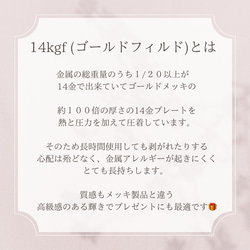 14kgf (ゴールドフィルド)とは

金属の総重量のうち１/２０以上が
14金で出来ていてゴールドメッキの

約１００倍の厚さの14金プレートを
熱と圧力を加えて圧着しています。

そのため長時間使用しても剥がれたりする
心配は殆どなく、金属アレルギーが起きにくく
とても長持ちします。

質感もメッキ製品と違う
高級感のある輝きでプレゼントにも最適です🎁